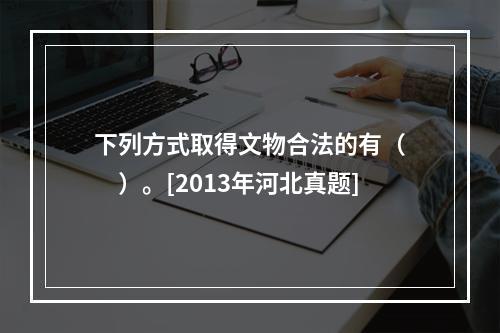 下列方式取得文物合法的有（　）。[2013年河北真题]